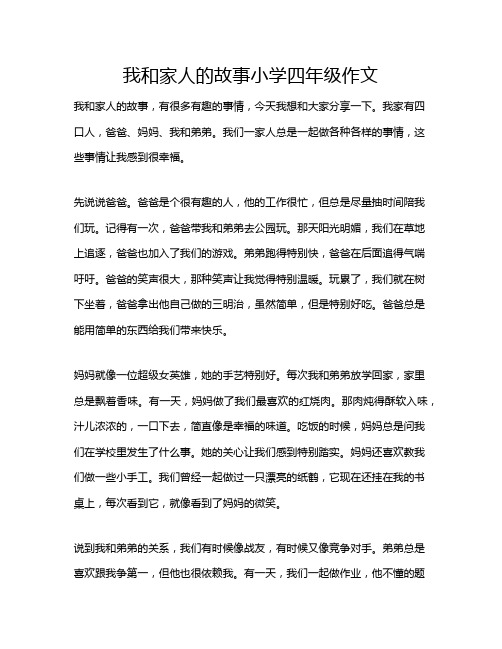 我和家人的故事小学四年级作文

我和家人的故事，有很多有趣的事情，今天我想和大家分享一下。我家有四口人，爸爸、妈妈、我和弟弟。我们一家人总是一起做各种各样的事情，这些事情让我感到很幸福。

先说说爸爸。爸爸是个很有趣的人，他的工作很忙，但总是尽量抽时间陪我们玩。记得有一次，爸爸带我和弟弟去公园玩。那天阳光明媚，我们在草地上追逐，爸爸也加入了我们的游戏。弟弟跑得特别快，爸爸在后面追得气喘吁吁。爸爸的笑声很大，那种笑声让我觉得特别温暖。玩累了，我们就在树下坐着，爸爸拿出他自己做的三明治，虽然简单，但是特别好吃。爸爸总是能用简单的东西给我们带来快乐。

妈妈就像一位超级女英雄，她的手艺特别好。每次我和弟弟放学回家，家里总是飘着香味。有一天，妈妈做了我们最喜欢的红烧肉。那肉炖得酥软入味，汁儿浓浓的，一口下去，简直像是幸福的味道。吃饭的时候，妈妈总是问我们在学校里发生了什么事。她的关心让我们感到特别踏实。妈妈还喜欢教我们做一些小手工。我们曾经一起做过一只漂亮的纸鹤，它现在还挂在我的书桌上，每次看到它，就像看到了妈妈的微笑。

说到我和弟弟的关系，我们有时候像战友，有时候又像竞争对手。弟弟总是喜欢跟我争第一，但他也很依赖我。有一天，我们一起做作业，他不懂的题